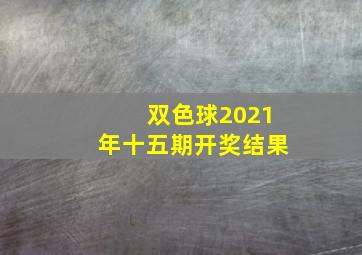 双色球2021年十五期开奖结果